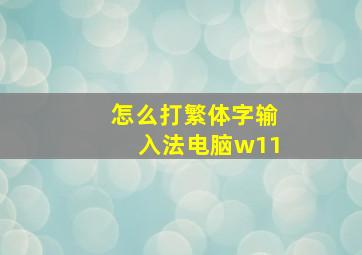 怎么打繁体字输入法电脑w11